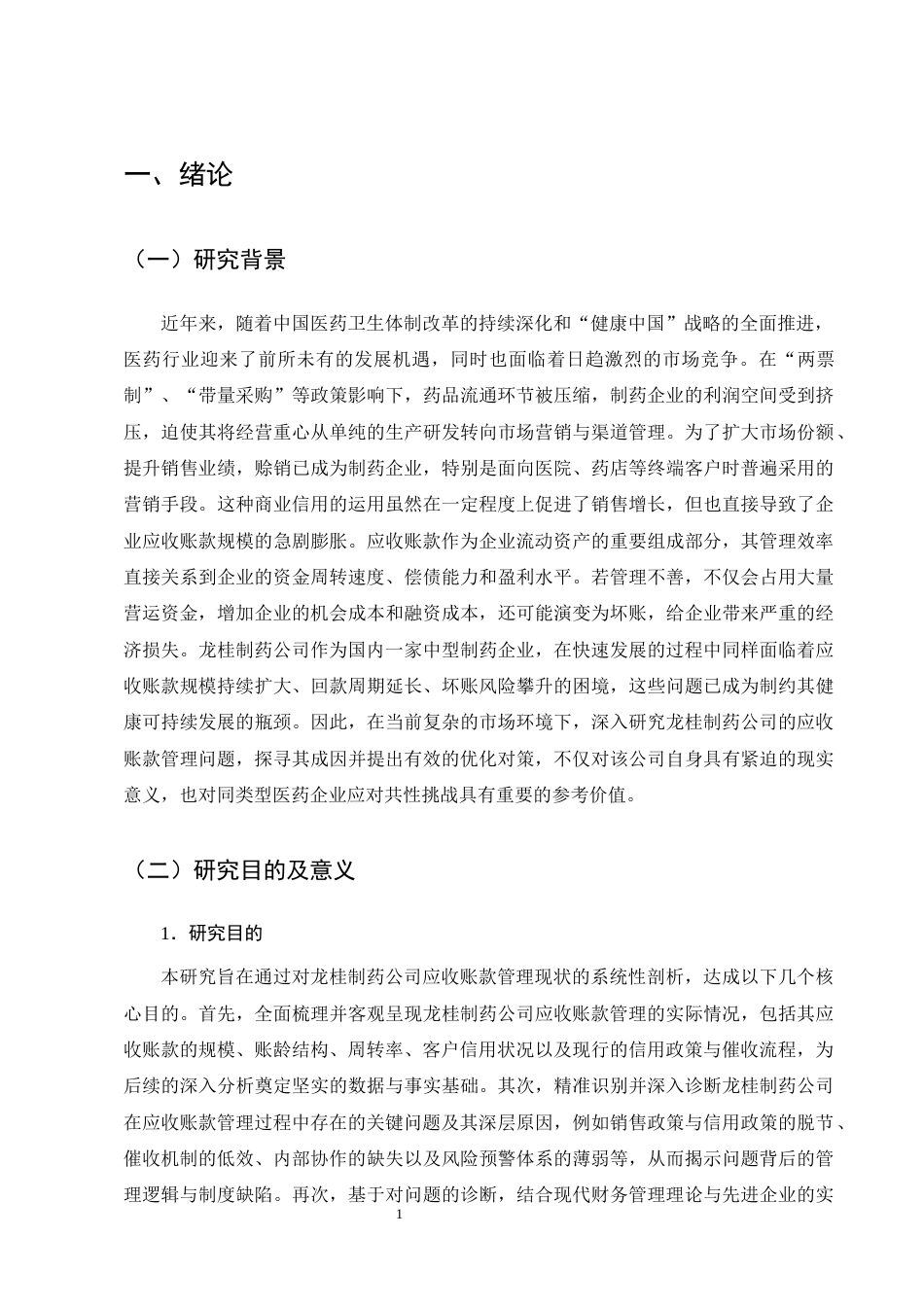 一、绪论

（一）研究背景

近年来，随着中国医药卫生体制改革的持续深化和“健康中国”战略的全面推进，医药行业迎来了前所未有的发展机遇，同时也面临着日趋激烈的市场竞争。在“两票制”、“带量采购”等政策影响下，药品流通环节被压缩，制药企业的利润空间受到挤压，迫使其将经营重心从单纯的生产研发转向市场营销与渠道管理。为了扩大市场份额、提升销售业绩，赊销已成为制药企业，特别是面向医院、药店等终端客户时普遍采用的营销手段。这种商业信用的运用虽然在一定程度上促进了销售增长，但也直接导致了企业应收账款规模的急剧膨胀。应收账款作为企业流动资产的重要组成部分，其管理效率直接关系到企业的资金周转速度、偿债能力和盈利水平。若管理不善，不仅会占用大量营运资金，增加企业的机会成本和融资成本，还可能演变为坏账，给企业带来严重的经济损失。龙桂制药公司作为国内一家中型制药企业，在快速发展的过程中同样面临着应收账款规模持续扩大、回款周期延长、坏账风险攀升的困境，这些问题已成为制约其健康可持续发展的瓶颈。因此，在当前复杂的市场环境下，深入研究龙桂制药公司的应收账款管理问题，探寻其成因并提出有效的优化对策，不仅对该公司自身具有紧迫的现实意义，也对同类型医药企业应对共性挑战具有重要的参考价值。

（二）研究目的及意义

1．研究目的

本研究旨在通过对龙桂制药公司应收账款管理现状的系统性剖析，达成以下几个核心目的。首先，全面梳理并客观呈现龙桂制药公司应收账款管理的实际情况，包括其应收账款的规模、账龄结构、周转率、客户信用状况以及现行的信用政策与催收流程，为后续的深入分析奠定坚实的数据与事实基础。其次，精准识别并深入诊断龙桂制药公司在应收账款管理过程中存在的关键问题及其深层原因，例如销售政策与信用政策的脱节、催收机制的低效、内部协作的缺失以及风险预警体系的薄弱等，从而揭示问题背后的管理逻辑与制度缺陷。再次，基于对问题的诊断，结合现代财务管理理论与先进企业的实

1